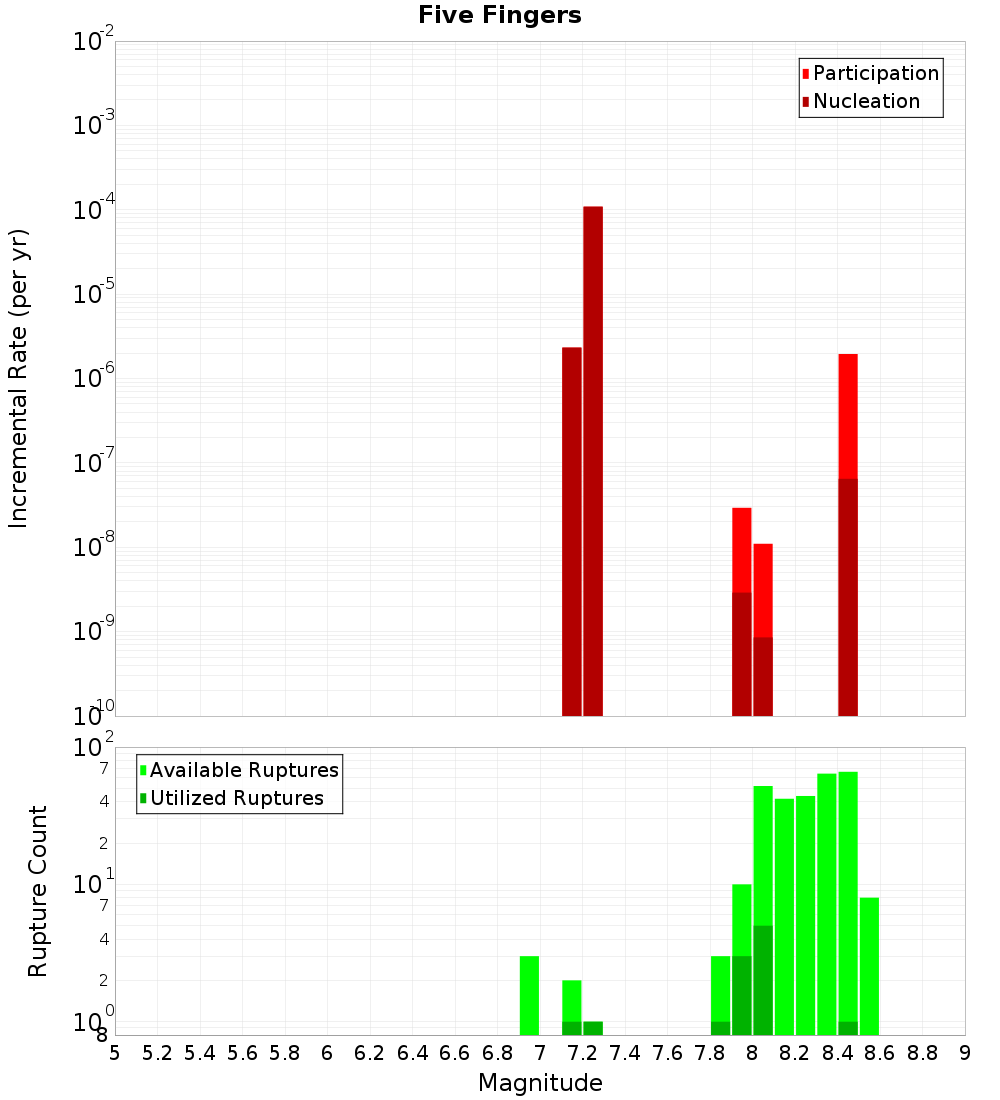 Five Fingers

Participation
Nucleation

Incremental Rate (per yr)

$10^{-2}$
$10^{-3}$
$10^{-4}$
$10^{-5}$
$10^{-6}$
$10^{-7}$
$10^{-8}$
$10^{-9}$
$10^{-10}$

Available Ruptures
Utilized Ruptures

Rupture Count

$10^{2}$
7
4
2
$10^{1}$
7
4
2
$10^{0}$
8

5 5.2 5.4 5.6 5.8 6 6.2 6.4 6.6 6.8 7 7.2 7.4 7.6 7.8 8 8.2 8.4 8.6 8.8 9

Magnitude